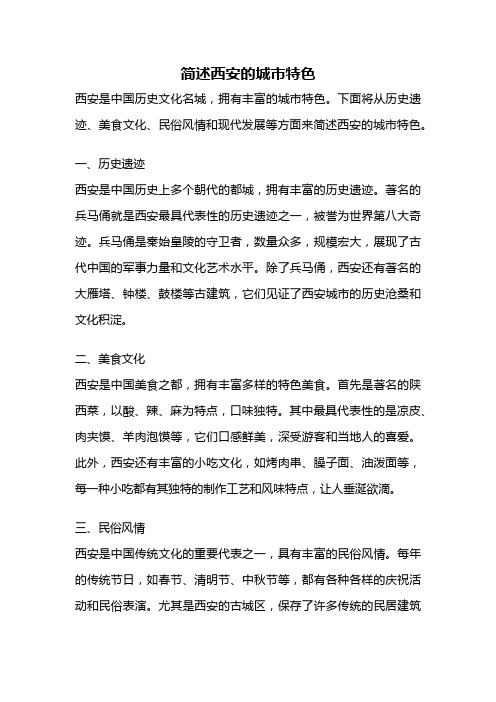 简述西安的城市特色

西安是中国历史文化名城，拥有丰富的城市特色。下面将从历史遗迹、美食文化、民俗风情和现代发展等方面来简述西安的城市特色。

一、历史遗迹

西安是中国历史上多个朝代的都城，拥有丰富的历史遗迹。著名的兵马俑就是西安最具代表性的历史遗迹之一，被誉为世界第八大奇迹。兵马俑是秦始皇陵的守卫者，数量众多，规模宏大，展现了古代中国的军事力量和文化艺术水平。除了兵马俑，西安还有著名的大雁塔、钟楼、鼓楼等古建筑，它们见证了西安城市的历史沧桑和文化积淀。

二、美食文化

西安是中国美食之都，拥有丰富多样的特色美食。首先是著名的陕西菜，以酸、辣、麻为特点，口味独特。其中最具代表性的是凉皮、肉夹馍、羊肉泡馍等，它们口感鲜美，深受游客和当地人的喜爱。此外，西安还有丰富的小吃文化，如烤肉串、臊子面、油泼面等，每一种小吃都有其独特的制作工艺和风味特点，让人垂涎欲滴。

三、民俗风情

西安是中国传统文化的重要代表之一，具有丰富的民俗风情。每年的传统节日，如春节、清明节、中秋节等，都有各种各样的庆祝活动和民俗表演。尤其是西安的古城区，保存了许多传统的民居建筑